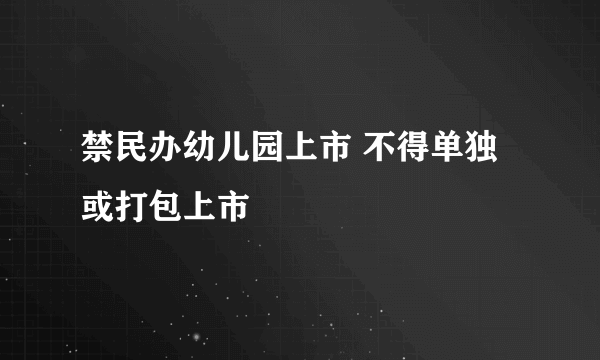 禁民办幼儿园上市 不得单独或打包上市